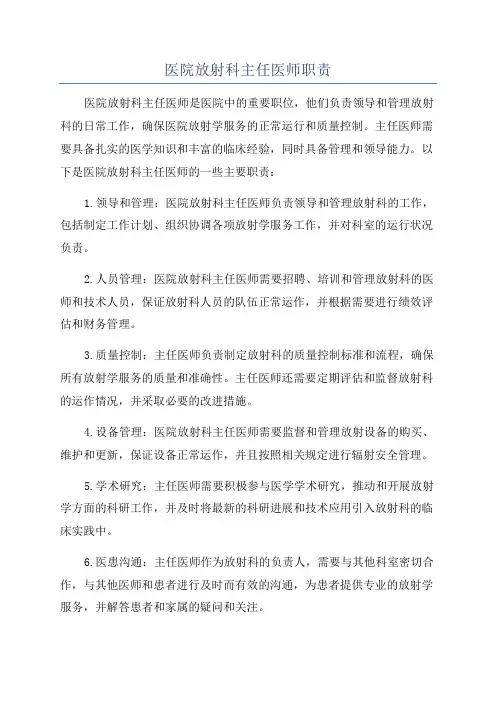 医院放射科主任医师职责

医院放射科主任医师是医院中的重要职位，他们负责领导和管理放射科的日常工作，确保医院放射学服务的正常运行和质量控制。主任医师需要具备扎实的医学知识和丰富的临床经验，同时具备管理和领导能力。以下是医院放射科主任医师的一些主要职责：

1.领导和管理：医院放射科主任医师负责领导和管理放射科的工作，包括制定工作计划、组织协调各项放射学服务工作，并对科室的运行状况负责。

2.人员管理：医院放射科主任医师需要招聘、培训和管理放射科的医师和技术人员，保证放射科人员的队伍正常运作，并根据需要进行绩效评估和财务管理。

3.质量控制：主任医师负责制定放射科的质量控制标准和流程，确保所有放射学服务的质量和准确性。主任医师还需要定期评估和监督放射科的运作情况，并采取必要的改进措施。

4.设备管理：医院放射科主任医师需要监督和管理放射设备的购买、维护和更新，保证设备正常运作，并且按照相关规定进行辐射安全管理。

5.学术研究：主任医师需要积极参与医学学术研究，推动和开展放射学方面的科研工作，并及时将最新的科研进展和技术应用引入放射科的临床实践中。

6.医患沟通：主任医师作为放射科的负责人，需要与其他科室密切合作，与其他医师和患者进行及时而有效的沟通，为患者提供专业的放射学服务，并解答患者和家属的疑问和关注。